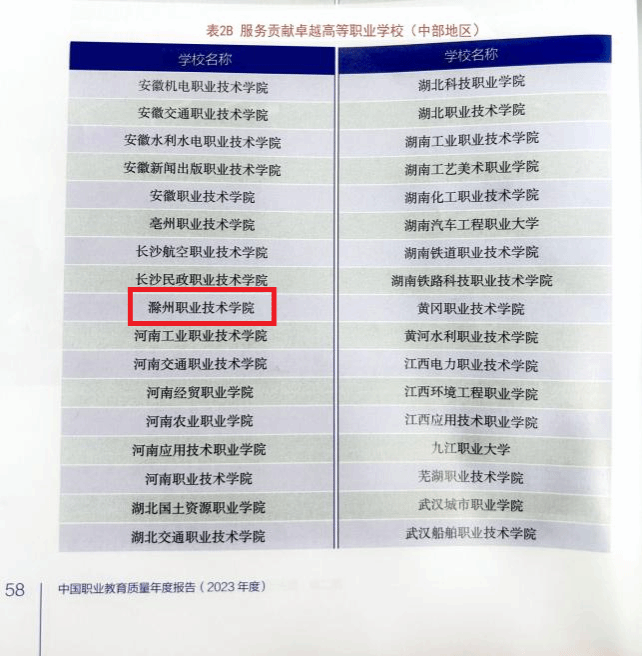 表2B 服务贡献卓越高等职业学校（中部地区）

| 学校名称 | 学校名称 |
|---|---|
| 安徽机电职业技术学院 | 湖北科技职业学院 |
| 安徽交通职业技术学院 | 湖北职业技术学院 |
| 安徽水利水电职业技术学院 | 湖南工业职业技术学院 |
| 安徽新闻出版职业技术学院 | 湖南工艺美术职业学院 |
| 安徽职业技术学院 | 湖南化工职业技术学院 |
| 亳州职业技术学院 | 湖南汽车工程职业大学 |
| 长沙航空职业技术学院 | 湖南铁道职业技术学院 |
| 长沙民政职业技术学院 | 湖南铁路科技职业技术学院 |
| 滁州职业技术学院 | 黄冈职业技术学院 |
| 河南工业职业技术学院 | 黄河水利职业技术学院 |
| 河南交通职业技术学院 | 江西电力职业技术学院 |
| 河南经贸职业学院 | 江西环境工程职业学院 |
| 河南农业职业学院 | 江西应用技术职业学院 |
| 河南应用技术职业学院 | 九江职业大学 |
| 河南职业技术学院 | 芜湖职业技术学院 |
| 湖北国土资源职业学院 | 武汉城市职业学院 |
| 湖北交通职业技术学院 | 武汉船舶职业技术学院 |

58 中国职业教育质量年度报告（2023年度）